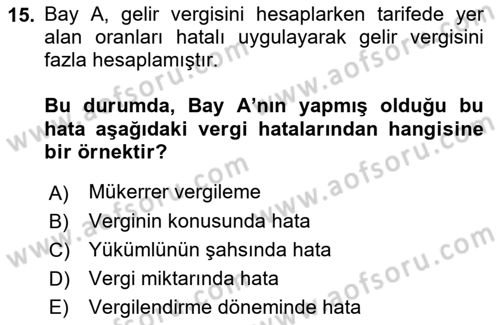 15. Bay A, gelir vergisini hesaplarken tarifede yer alan oranları hatalı uygulayarak gelir vergisini fazla hesaplamıştır.

Bu durumda, Bay A'nın yapmış olduğu bu hata aşağıdaki vergi hatalarından hangisine bir örnektir?

A) Mükerrer vergileme
B) Verginin konusunda hata
C) Yükümlünün şahsında hata
D) Vergi miktarında hata
E) Vergilendirme döneminde hata

www.aofsoru.com